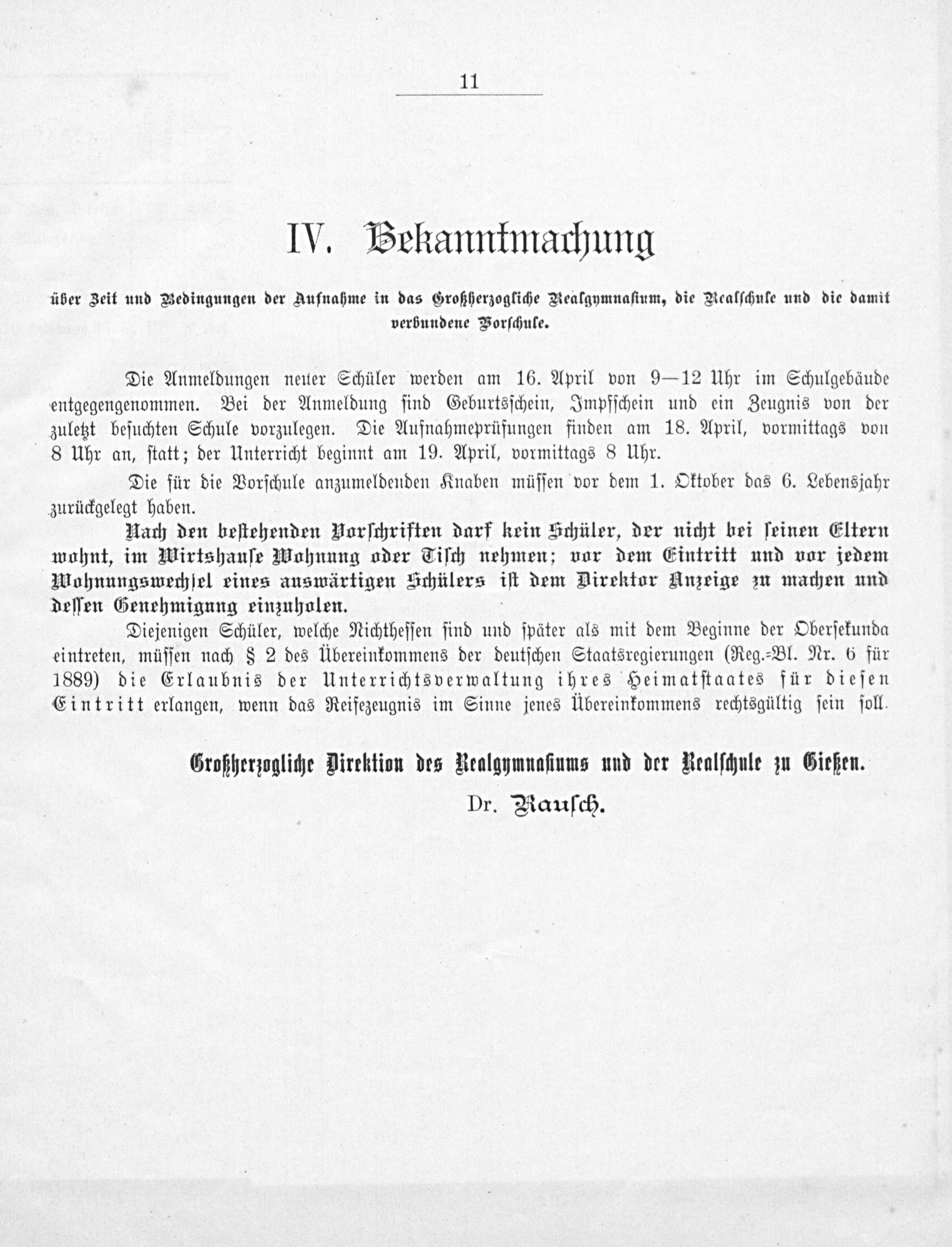 11

IV. Bekanntmachung

über Zeit und Bedingungen der Aufnahme in das Großherzogliche Realgymnasium, die Realschule und die damit verbundene Vorschule.

Die Anmeldungen neuer Schüler werden am 16. April von 9—12 Uhr im Schulgebäude entgegengenommen. Bei der Anmeldung sind Geburtsschein, Impfschein und ein Zeugnis von der zuletzt besuchten Schule vorzulegen. Die Aufnahmeprüfungen finden am 18. April, vormittags von 8 Uhr an, statt; der Unterricht beginnt am 19. April, vormittags 8 Uhr.

Die für die Vorschule anzumeldenden Knaben müssen vor dem 1. Oktober das 6. Lebensjahr zurückgelegt haben.

Nach den bestehenden Vorschriften darf kein Schüler, der nicht bei seinen Eltern wohnt, im Wirtshause Wohnung oder Tisch nehmen; vor dem Eintritt und vor jedem Wohnungswechsel eines auswärtigen Schülers ist dem Direktor Anzeige zu machen und dessen Genehmigung einzuholen.

Diejenigen Schüler, welche Nichthessen sind und später als mit dem Beginne der Obersekunda eintreten, müssen nach § 2 des Übereinkommens der deutschen Staatsregierungen (Reg.-Bl. Nr. 6 für 1889) die Erlaubnis der Unterrichtsverwaltung ihres Heimatstaates für diesen Eintritt erlangen, wenn das Reifezeugnis im Sinne jenes Übereinkommens rechtsgültig sein soll.

Großherzogliche Direktion des Realgymnasiums und der Realschule zu Gießen.

Dr. Rausch.